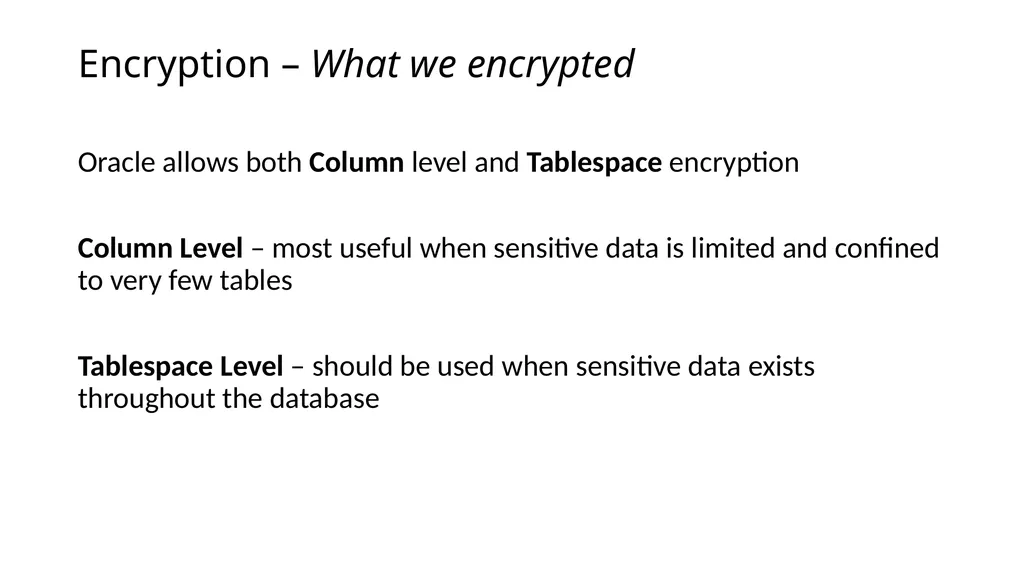 Encryption – What we encrypted

Oracle allows both Column level and Tablespace encryption

Column Level – most useful when sensitive data is limited and confined to very few tables

Tablespace Level – should be used when sensitive data exists throughout the database